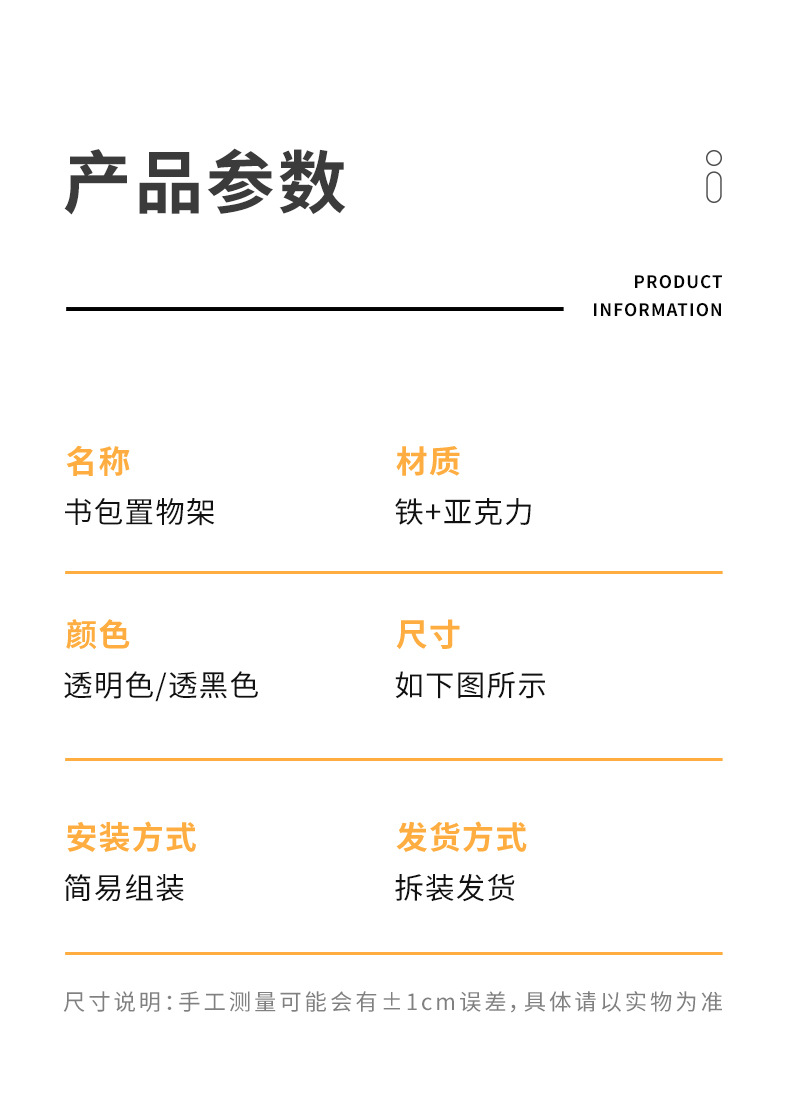 产品参数

PRODUCT
INFORMATION

名称
书包置物架

材质
铁+亚克力

颜色
透明色/透黑色

尺寸
如下图所示

安装方式
简易组装

发货方式
拆装发货

尺寸说明:手工测量可能会有±1cm误差,具体请以实物为准